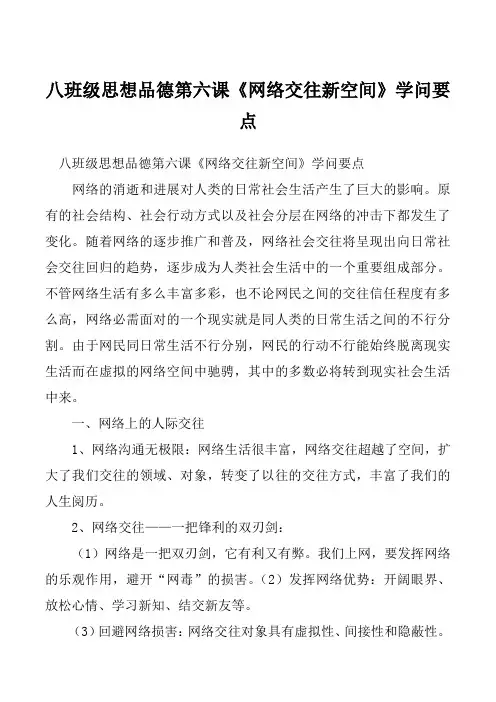 八班级思想品德第六课《网络交往新空间》学问要点

八班级思想品德第六课《网络交往新空间》学问要点

网络的消逝和进展对人类的日常社会生活产生了巨大的影响。原有的社会结构、社会行动方式以及社会分层在网络的冲击下都发生了变化。随着网络的逐步推广和普及，网络社会交往将呈现出向日常社会交往回归的趋势，逐步成为人类社会生活中的一个重要组成部分。不管网络生活有多么丰富多彩，也不论网民之间的交往信任程度有多么高，网络必需面对的一个现实就是同人类的日常生活之间的不行分割。由于网民同日常生活不行分别，网民的行动不行能始终脱离现实生活而在虚拟的网络空间中驰骋，其中的多数必将转到现实社会生活中来。

一、网络上的人际交往

1、网络沟通无极限：网络生活很丰富，网络交往超越了空间，扩大了我们交往的领域、对象，转变了以往的交往方式，丰富了我们的人生阅历。

2、网络交往——一把锋利的双刃剑：

（1）网络是一把双刃剑，它有利又有弊。我们上网，要发挥网络的乐观作用，避开“网毒”的损害。（2）发挥网络优势：开阔眼界、放松心情、学习新知、结交新友等。

（3）回避网络损害：网络交往对象具有虚拟性、间接性和隐蔽性。